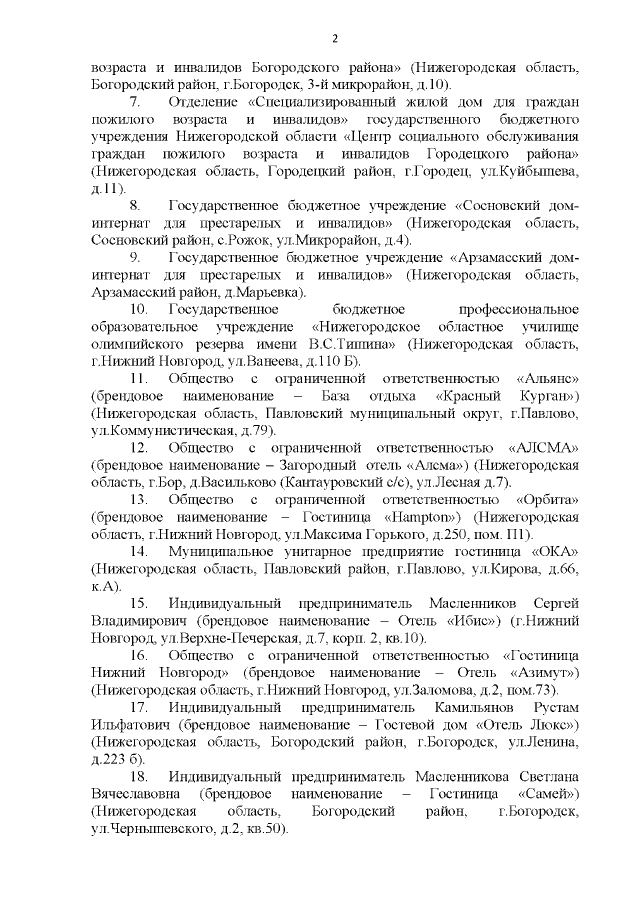 2

возраста и инвалидов Богородского района» (Нижегородская область, Богородский район, г.Богородск, 3-й микрорайон, д.10).

7. Отделение «Специализированный жилой дом для граждан пожилого возраста и инвалидов» государственного бюджетного учреждения Нижегородской области «Центр социального обслуживания граждан пожилого возраста и инвалидов Городецкого района» (Нижегородская область, Городецкий район, г.Городец, ул.Куйбышева, д.11).

8. Государственное бюджетное учреждение «Сосновский дом-интернат для престарелых и инвалидов» (Нижегородская область, Сосновский район, с.Рожок, ул.Микрорайон, д.4).

9. Государственное бюджетное учреждение «Арзамасский дом-интернат для престарелых и инвалидов» (Нижегородская область, Арзамасский район, д.Марьевка).

10. Государственное бюджетное профессиональное образовательное учреждение «Нижегородское областное училище олимпийского резерва имени В.С.Тишина» (Нижегородская область, г.Нижний Новгород, ул.Ванеева, д.110 Б).

11. Общество с ограниченной ответственностью «Альянс» (брендовое наименование – База отдыха «Красный Курган») (Нижегородская область, Павловский муниципальный округ, г.Павлово, ул.Коммунистическая, д.79).

12. Общество с ограниченной ответственностью «АЛСМА» (брендовое наименование – Загородный отель «Алсма») (Нижегородская область, г.Бор, д.Васильково (Кантауровский с/с), ул.Лесная д.7).

13. Общество с ограниченной ответственностью «Орбита» (брендовое наименование – Гостиница «Hampton») (Нижегородская область, г.Нижний Новгород, ул.Максима Горького, д.250, пом. П1).

14. Муниципальное унитарное предприятие гостиница «ОКА» (Нижегородская область, Павловский район, г.Павлово, ул.Кирова, д.66, к.А).

15. Индивидуальный предприниматель Масленников Сергей Владимирович (брендовое наименование – Отель «Ибис») (г.Нижний Новгород, ул.Верхне-Печерская, д.7, корп. 2, кв.10).

16. Общество с ограниченной ответственностью «Гостиница Нижний Новгород» (брендовое наименование – Отель «Азимут») (Нижегородская область, г.Нижний Новгород, ул.Заломова, д.2, пом.73).

17. Индивидуальный предприниматель Камильянов Рустам Ильфатович (брендовое наименование – Гостевой дом «Отель Люкс») (Нижегородская область, Богородский район, г.Богородск, ул.Ленина, д.223 б).

18. Индивидуальный предприниматель Масленникова Светлана Вячеславовна (брендовое наименование – Гостиница «Самей») (Нижегородская область, Богородский район, г.Богородск, ул.Чернышевского, д.2, кв.50).